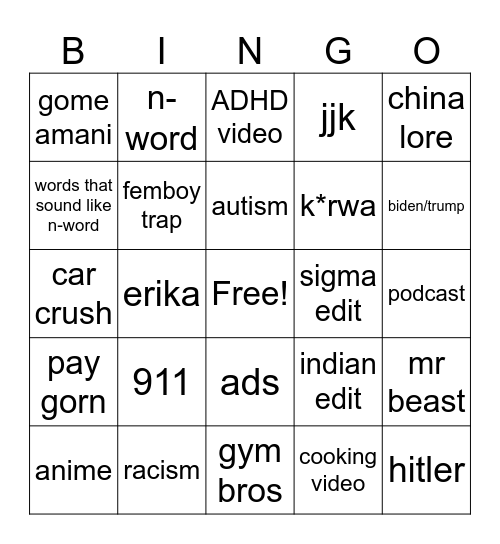 | B | I | N | G | O |
|---|---|---|---|---|
| gome amani | n-word | ADHD video | jjk | china lore |
| words that sound like n-word | femboy trap | autism | k*rwa | biden/trump |
| car crush | erika | Free! | sigma edit | podcast |
| pay gorn | 911 | ads | indian edit | mr beast |
| anime | racism | gym bros | cooking video | hitler |